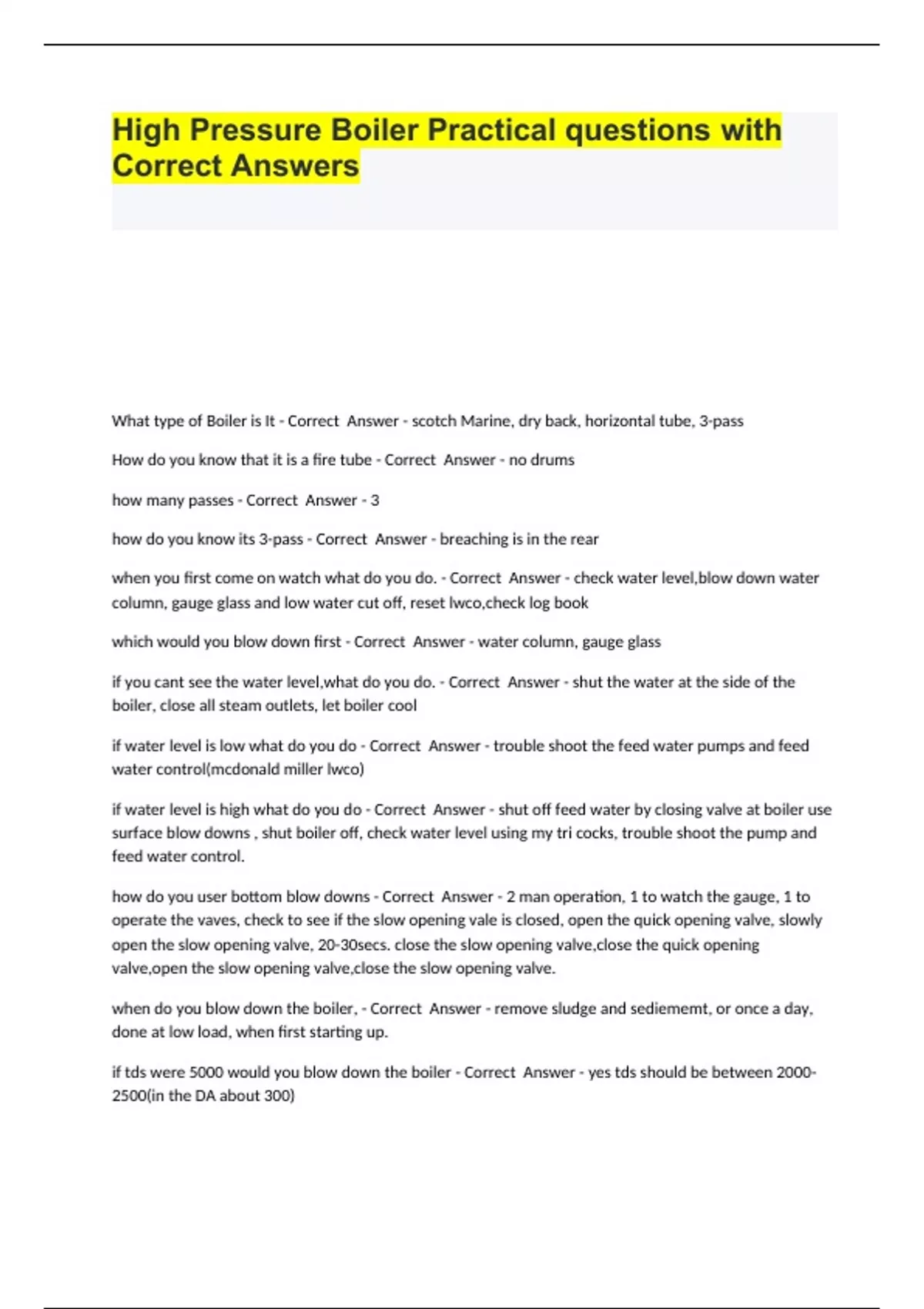 High Pressure Boiler Practical questions with Correct Answers

What type of Boiler is It - Correct Answer - scotch Marine, dry back, horizontal tube, 3-pass

How do you know that it is a fire tube - Correct Answer - no drums

how many passes - Correct Answer - 3

how do you know its 3-pass - Correct Answer - breaching is in the rear

when you first come on watch what do you do. - Correct Answer - check water level,blow down water column, gauge glass and low water cut off, reset lwco,check log book

which would you blow down first - Correct Answer - water column, gauge glass

if you cant see the water level,what do you do. - Correct Answer - shut the water at the side of the boiler, close all steam outlets, let boiler cool

if water level is low what do you do - Correct Answer - trouble shoot the feed water pumps and feed water control(mcdonald miller lwco)

if water level is high what do you do - Correct Answer - shut off feed water by closing valve at boiler use surface blow downs , shut boiler off, check water level using my tri cocks, trouble shoot the pump and feed water control.

how do you user bottom blow downs - Correct Answer - 2 man operation, 1 to watch the gauge, 1 to operate the vaves, check to see if the slow opening vale is closed, open the quick opening valve, slowly open the slow opening valve, 20-30secs. close the slow opening valve,close the quick opening valve,open the slow opening valve,close the slow opening valve.

when do you blow down the boiler, - Correct Answer - remove sludge and sediememt, or once a day, done at low load, when first starting up.

if tds were 5000 would you blow down the boiler - Correct Answer - yes tds should be between 2000-2500(in the DA about 300)